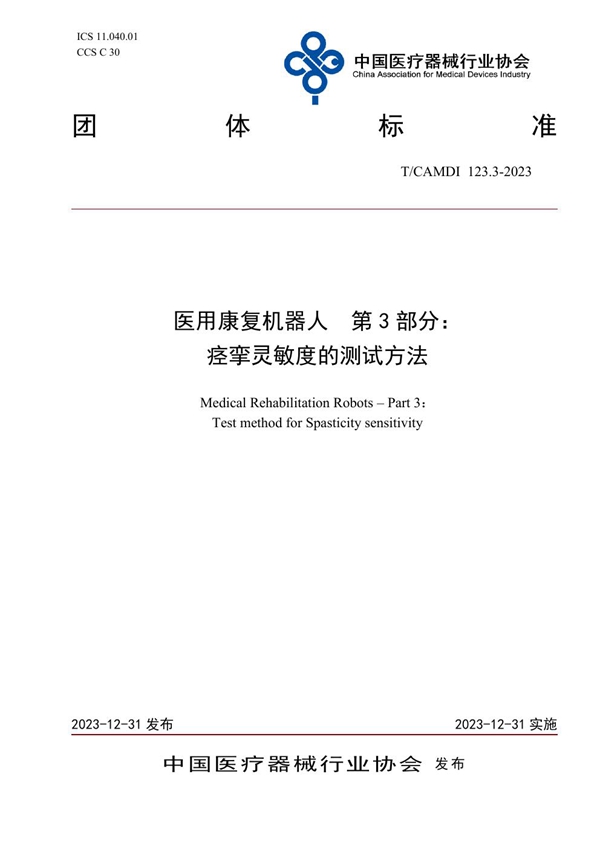 ICS 11.040.01
CCS C 30

中国医疗器械行业协会
China Association for Medical Devices Industry

团 体 标 准

T/CAMDI 123.3-2023

医用康复机器人 第 3 部分：
痉挛灵敏度的测试方法

Medical Rehabilitation Robots – Part 3:
Test method for Spasticity sensitivity

2023-12-31 发布

2023-12-31 实施

中国医疗器械行业协会 发布